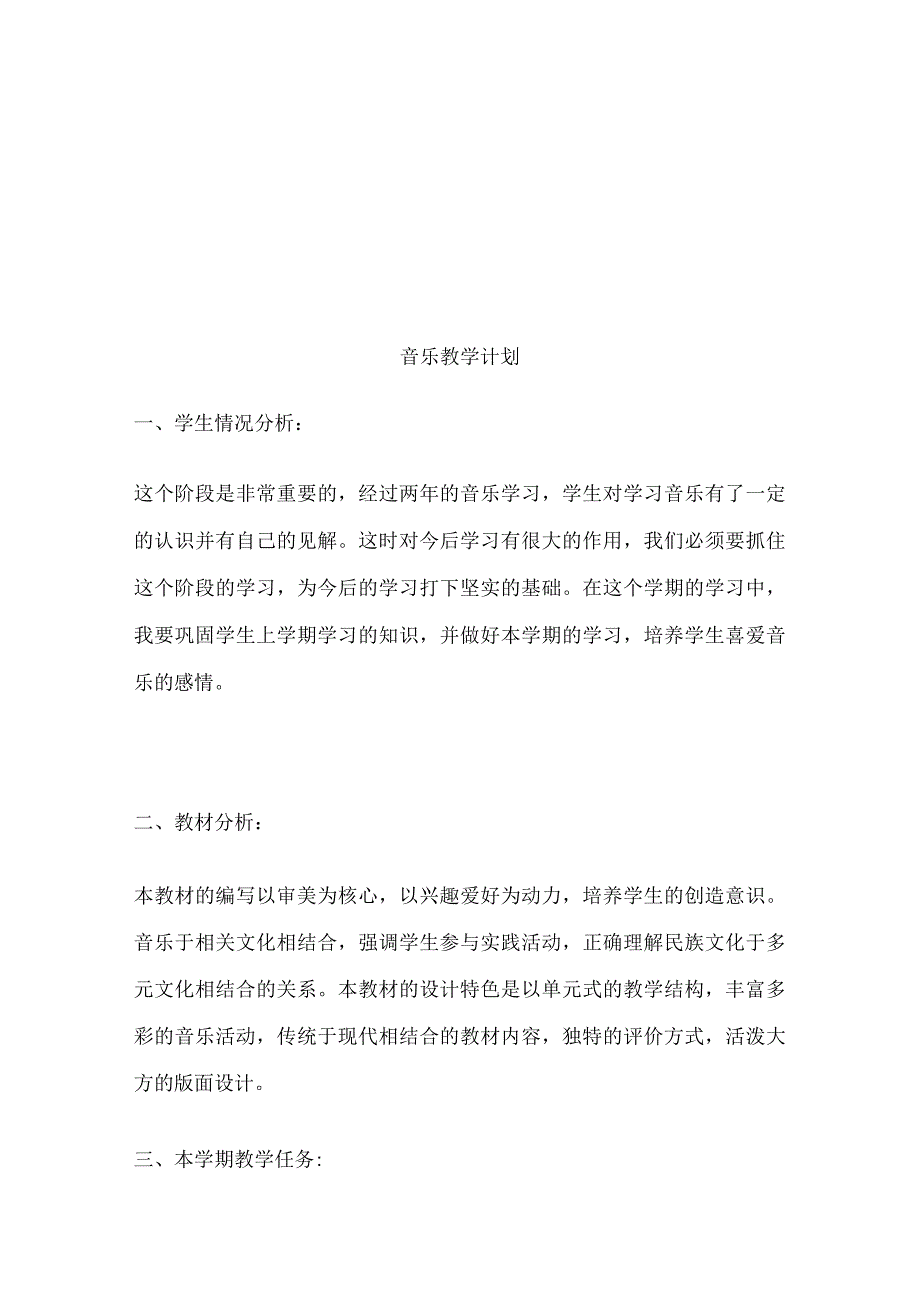 音乐教学计划

一、学生情况分析：

这个阶段是非常重要的，经过两年的音乐学习，学生对学习音乐有了一定的认识并有自己的见解。这时对今后学习有很大的作用，我们必须要抓住这个阶段的学习，为今后的学习打下坚实的基础。在这个学期的学习中，我要巩固学生上学期学习的知识，并做好本学期的学习，培养学生喜爱音乐的感情。

二、教材分析：

本教材的编写以审美为核心，以兴趣爱好为动力，培养学生的创造意识。音乐于相关文化相结合，强调学生参与实践活动，正确理解民族文化于多元文化相结合的关系。本教材的设计特色是以单元式的教学结构，丰富多彩的音乐活动，传统于现代相结合的教材内容，独特的评价方式，活泼大方的版面设计。

三、本学期教学任务: